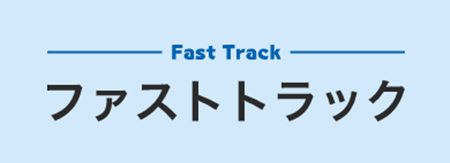 Fast Track

ファストトラック